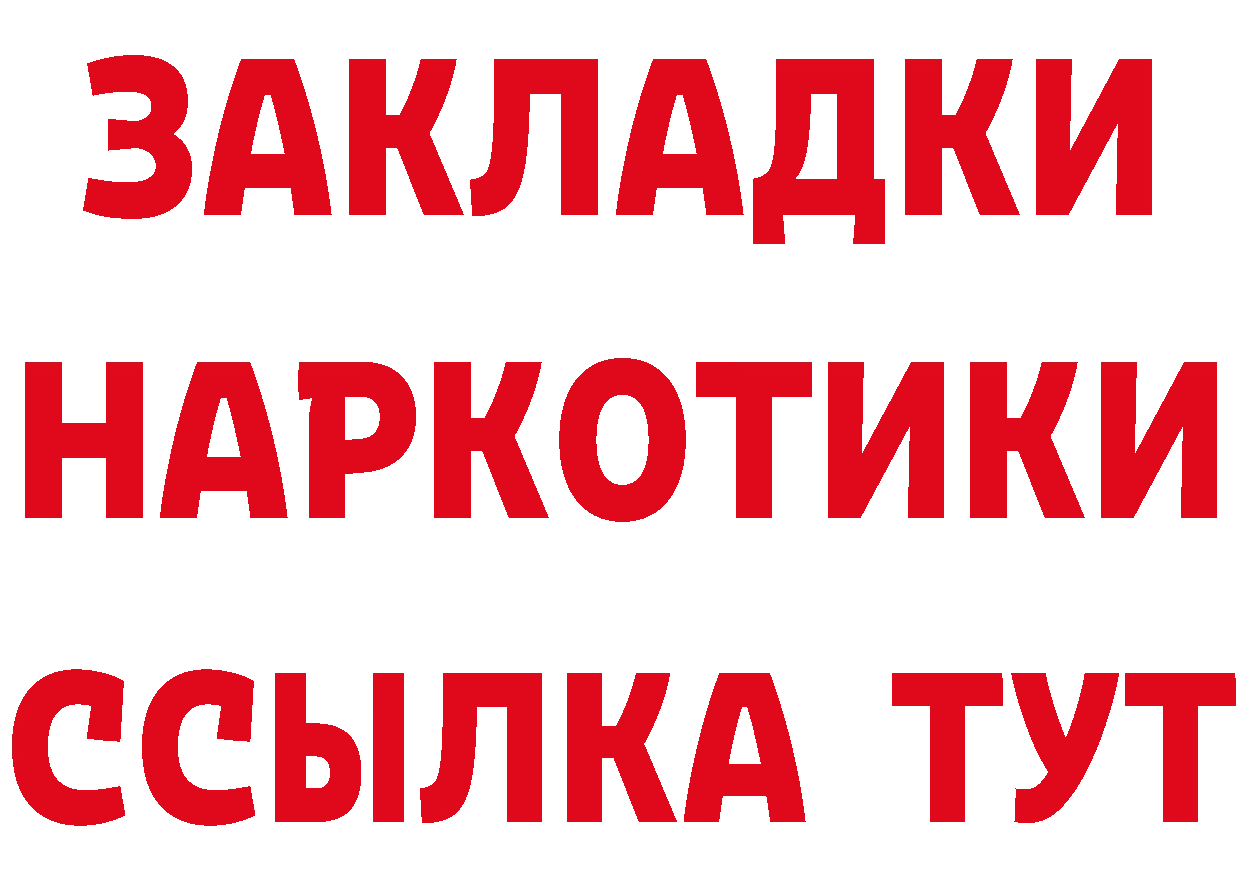 ЗАКЛАДКИ
НАРКОТИКИ
ССЫЛКА ТУТ